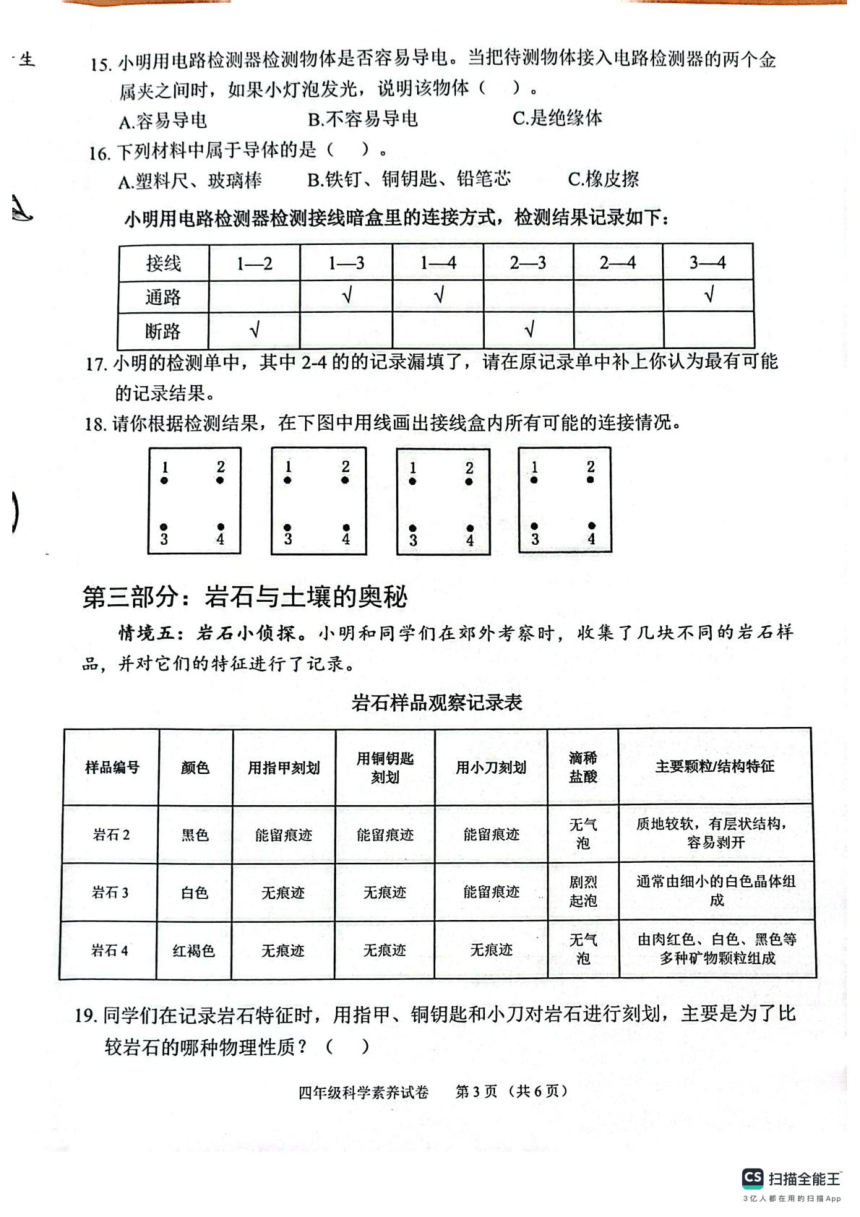 生

15. 小明用电路检测器检测物体是否容易导电。当把待测物体接入电路检测器的两个金属夹之间时，如果小灯泡发光，说明该物体（ ）。

A.容易导电　B.不容易导电　C.是绝缘体

16. 下列材料中属于导体的是（ ）。

A.塑料尺、玻璃棒　B.铁钉、铜钥匙、铅笔芯　C.橡皮擦

小明用电路检测器检测接线暗盒里的连接方式，检测结果记录如下：

| 接线 | 1—2 | 1—3 | 1—4 | 2—3 | 2—4 | 3—4 |
|---|---|---|---|---|---|---|
| 通路 | | √ | √ | | | √ |
| 断路 | √ | | | √ | | |

17. 小明的检测单中，其中 2-4 的的记录漏填了，请在原记录单中补上你认为最有可能的记录结果。

18. 请你根据检测结果，在下图中用线画出接线盒内所有可能的连接情况。

1 2 3 4　1 2 3 4　1 2 3 4　1 2 3 4

第三部分：岩石与土壤的奥秘

情境五：岩石小侦探。小明和同学们在郊外考察时，收集了几块不同的岩石样品，并对它们的特征进行了记录。

岩石样品观察记录表

| 样品编号 | 颜色 | 用指甲刻划 | 用铜钥匙刻划 | 用小刀刻划 | 滴稀盐酸 | 主要颗粒/结构特征 |
|---|---|---|---|---|---|---|
| 岩石 2 | 黑色 | 能留痕迹 | 能留痕迹 | 能留痕迹 | 无气泡 | 质地较软，有层状结构，容易剥开 |
| 岩石 3 | 白色 | 无痕迹 | 无痕迹 | 能留痕迹 | 剧烈起泡 | 通常由细小的白色晶体组成 |
| 岩石 4 | 红褐色 | 无痕迹 | 无痕迹 | 无痕迹 | 无气泡 | 由肉红色、白色、黑色等多种矿物颗粒组成 |

19. 同学们在记录岩石特征时，用指甲、铜钥匙和小刀对岩石进行刻划，主要是为了比较岩石的哪种物理性质？（ ）

四年级科学素养试卷　第 3 页（共 6 页）

CS 扫描全能王
3亿人都在用的扫描App